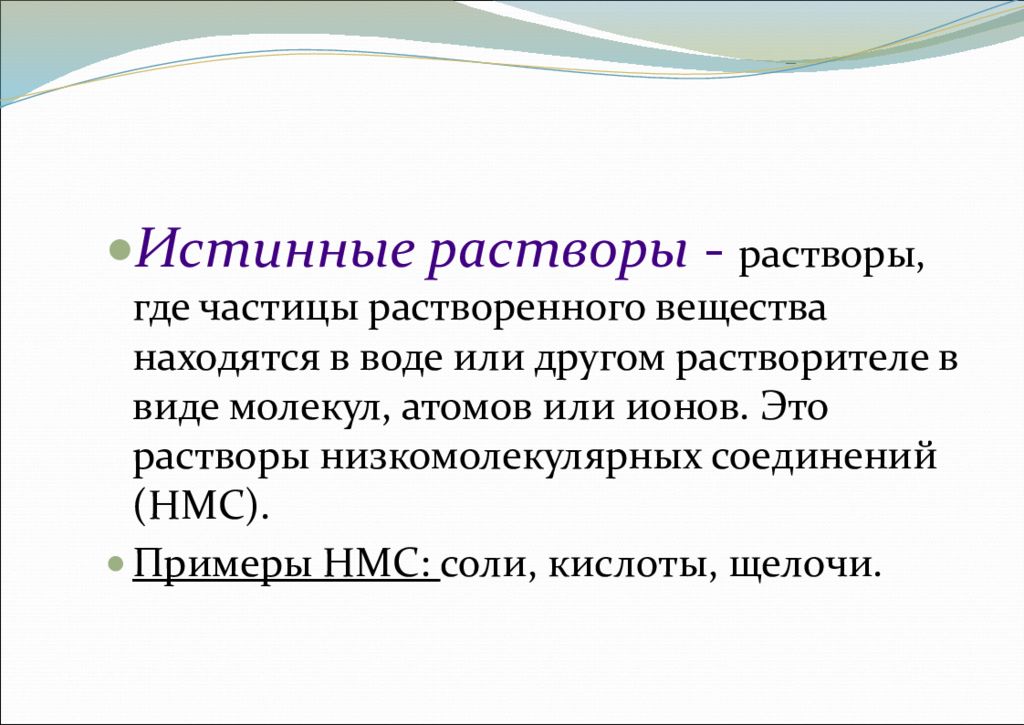 Истинные растворы - растворы, где частицы растворенного вещества находятся в воде или другом растворителе в виде молекул, атомов или ионов. Это растворы низкомолекулярных соединений (НМС).

Примеры НМС: соли, кислоты, щелочи.